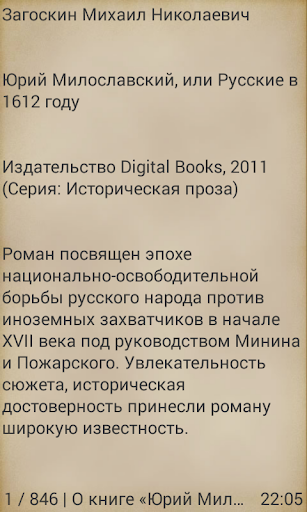 Загоскин Михаил Николаевич

Юрий Милославский, или Русские в 1612 году

Издательство Digital Books, 2011 (Серия: Историческая проза)

Роман посвящен эпохе национально-освободительной борьбы русского народа против иноземных захватчиков в начале XVII века под руководством Минина и Пожарского. Увлекательность сюжета, историческая достоверность принесли роману широкую известность.

1 / 846 | О книге «Юрий Мил... 22:05